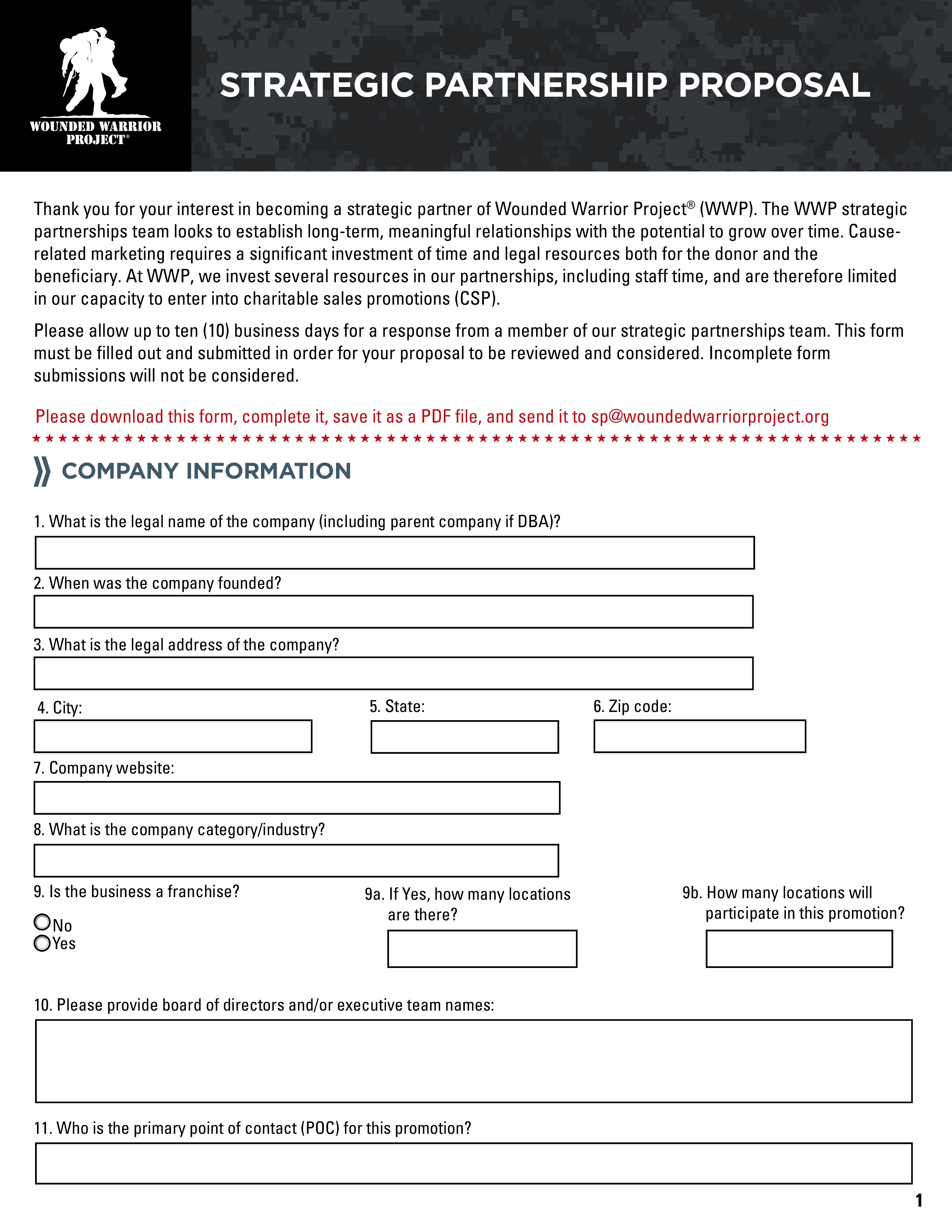 WOUNDED WARRIOR PROJECT®

STRATEGIC PARTNERSHIP PROPOSAL

Thank you for your interest in becoming a strategic partner of Wounded Warrior Project® (WWP). The WWP strategic partnerships team looks to establish long-term, meaningful relationships with the potential to grow over time. Cause-related marketing requires a significant investment of time and legal resources both for the donor and the beneficiary. At WWP, we invest several resources in our partnerships, including staff time, and are therefore limited in our capacity to enter into charitable sales promotions (CSP).

Please allow up to ten (10) business days for a response from a member of our strategic partnerships team. This form must be filled out and submitted in order for your proposal to be reviewed and considered. Incomplete form submissions will not be considered.

Please download this form, complete it, save it as a PDF file, and send it to sp@woundedwarriorproject.org

COMPANY INFORMATION

1. What is the legal name of the company (including parent company if DBA)?

2. When was the company founded?

3. What is the legal address of the company?

4. City:

5. State:

6. Zip code:

7. Company website:

8. What is the company category/industry?

9. Is the business a franchise?

No
Yes

9a. If Yes, how many locations are there?

9b. How many locations will participate in this promotion?

10. Please provide board of directors and/or executive team names:

11. Who is the primary point of contact (POC) for this promotion?

1